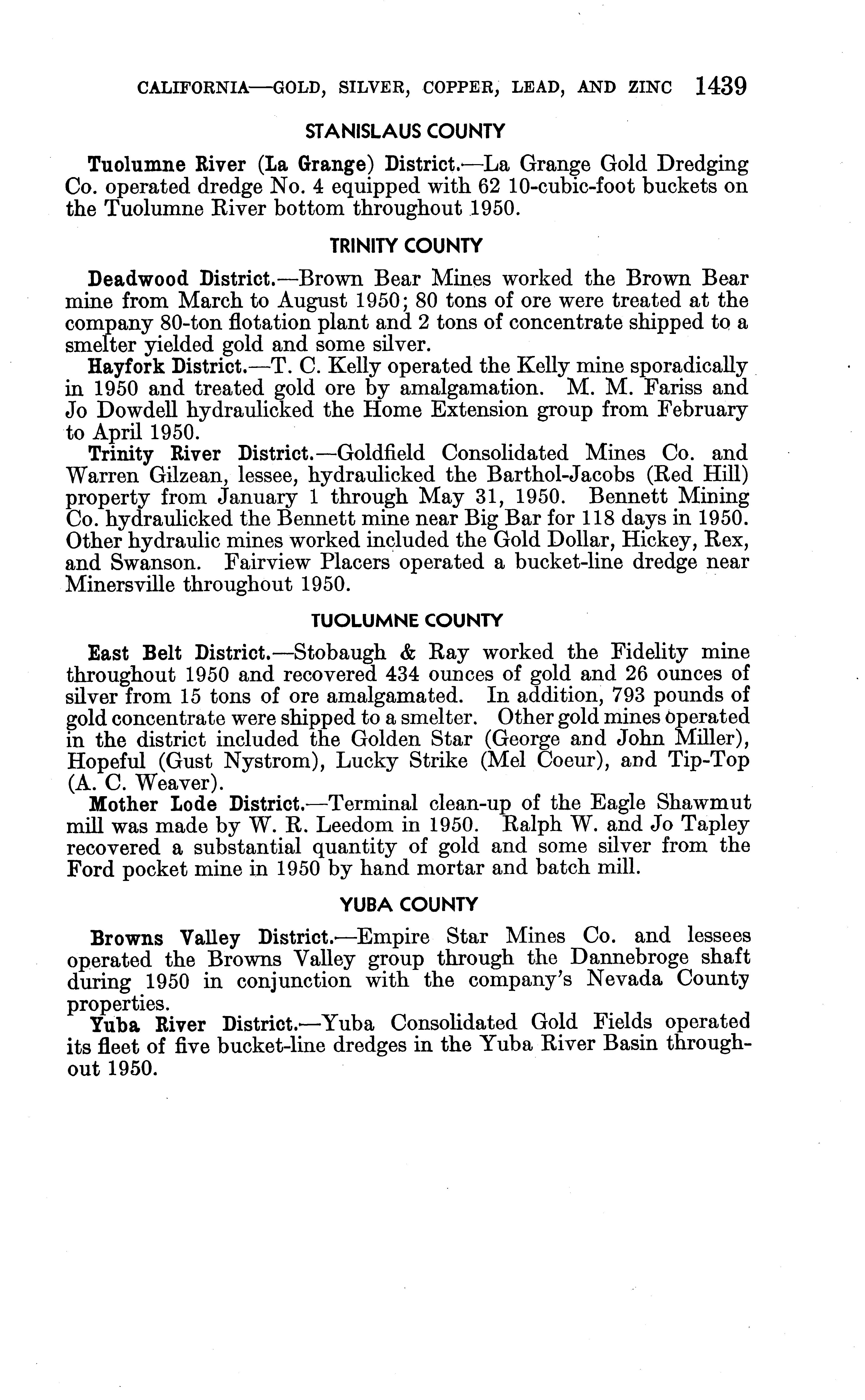 CALIFORNIA—GOLD, SILVER, COPPER, LEAD, AND ZINC 1439

STANISLAUS COUNTY

Tuolumne River (La Grange) District.—La Grange Gold Dredging Co. operated dredge No. 4 equipped with 62 10-cubic-foot buckets on the Tuolumne River bottom throughout 1950.

TRINITY COUNTY

Deadwood District.—Brown Bear Mines worked the Brown Bear mine from March to August 1950; 80 tons of ore were treated at the company 80-ton flotation plant and 2 tons of concentrate shipped to a smelter yielded gold and some silver.

Hayfork District.—T. C. Kelly operated the Kelly mine sporadically in 1950 and treated gold ore by amalgamation. M. M. Fariss and Jo Dowdell hydraulicked the Home Extension group from February to April 1950.

Trinity River District.—Goldfield Consolidated Mines Co. and Warren Gilzean, lessee, hydraulicked the Barthol-Jacobs (Red Hill) property from January 1 through May 31, 1950. Bennett Mining Co. hydraulicked the Bennett mine near Big Bar for 118 days in 1950. Other hydraulic mines worked included the Gold Dollar, Hickey, Rex, and Swanson. Fairview Placers operated a bucket-line dredge near Minersville throughout 1950.

TUOLUMNE COUNTY

East Belt District.—Stobaugh & Ray worked the Fidelity mine throughout 1950 and recovered 434 ounces of gold and 26 ounces of silver from 15 tons of ore amalgamated. In addition, 793 pounds of gold concentrate were shipped to a smelter. Other gold mines operated in the district included the Golden Star (George and John Miller), Hopeful (Gust Nystrom), Lucky Strike (Mel Coeur), and Tip-Top (A. C. Weaver).

Mother Lode District.—Terminal clean-up of the Eagle Shawmut mill was made by W. R. Leedom in 1950. Ralph W. and Jo Tapley recovered a substantial quantity of gold and some silver from the Ford pocket mine in 1950 by hand mortar and batch mill.

YUBA COUNTY

Browns Valley District.—Empire Star Mines Co. and lessees operated the Browns Valley group through the Dannebroge shaft during 1950 in conjunction with the company's Nevada County properties.

Yuba River District.—Yuba Consolidated Gold Fields operated its fleet of five bucket-line dredges in the Yuba River Basin throughout 1950.